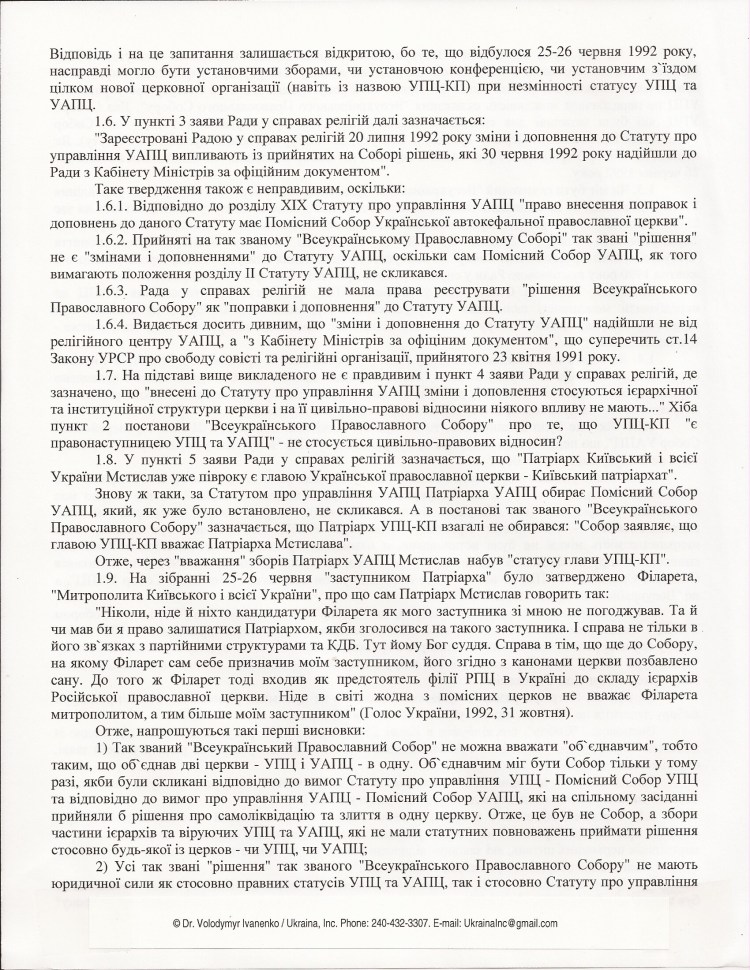 Відповідь і на це запитання залишається відкритою, бо те, що відбулося 25-26 червня 1992 року, насправді могло бути установчими зборами, чи установчою конференцією, чи установчим з`їздом цілком нової церковної організації (навіть із назвою УПЦ-КП) при незмінності статусу УПЦ та УАПЦ.

1.6. У пункті 3 заяви Ради у справах релігій далі зазначається:

"Зареєстровані Радою у справах релігій 20 липня 1992 року зміни і доповнення до Статуту про управління УАПЦ випливають із прийнятих на Соборі рішень, які 30 червня 1992 року надійшли до Ради з Кабінету Міністрів за офіційним документом".

Таке твердження також є неправдивим, оскільки:

1.6.1. Відповідно до розділу XIX Статуту про управління УАПЦ "право внесення поправок і доповнень до даного Статуту має Помісний Собор Української автокефальної православної церкви".

1.6.2. Прийняті на так званому "Всеукраїнському Православному Соборі" так звані "рішення" не є "змінами і доповненнями" до Статуту УАПЦ, оскільки сам Помісний Собор УАПЦ, як того вимагають положення розділу II Статуту УАПЦ, не скликався.

1.6.3. Рада у справах релігій не мала права реєструвати "рішення Всеукраїнського Православного Собору" як "поправки і доповнення" до Статуту УАПЦ.

1.6.4. Видається досить дивним, що "зміни і доповнення до Статуту УАПЦ" надійшли не від релігійного центру УАПЦ, а "з Кабінету Міністрів за офіціним документом", що суперечить ст.14 Закону УРСР про свободу совісті та релігійні організації, прийнятого 23 квітня 1991 року.

1.7. На підставі вище викладеного не є правдивим і пункт 4 заяви Ради у справах релігій, де зазначено, що "внесені до Статуту про управління УАПЦ зміни і доповнення стосуються ієрархічної та інституційної структури церкви і на її цивільно-правові відносини ніякого впливу не мають..." Хіба пункт 2 постанови "Всеукраїнського Православного Собору" про те, що УПЦ-КП "є правонаступницею УПЦ та УАПЦ" - не стосується цивільно-правових відносин?

1.8. У пункті 5 заяви Ради у справах релігій зазначається, що "Патріарх Київський і всієї України Мстислав уже півроку є главою Української православної церкви - Київський патріархат".

Знову ж таки, за Статутом про управління УАПЦ Патріарха УАПЦ обирає Помісний Собор УАПЦ, який, як уже було встановлено, не скликався. А в постанові так званого "Всеукраїнського Православного Собору" зазначається, що Патріарх УПЦ-КП взагалі не обирався: "Собор заявляє, що главою УПЦ-КП вважає Патріарха Мстислава".

Отже, через "вважання" зборів Патріарх УАПЦ Мстислав набув "статусу глави УПЦ-КП".

1.9. На зібранні 25-26 червня "заступником Патріарха" було затверджено Філарета, "Митрополита Київського і всієї України", про що сам Патріарх Мстислав говорить так:

"Ніколи, ніде й ніхто кандидатури Філарета як мого заступника зі мною не погоджував. Та й чи мав би я право залишатися Патріархом, якби зголосився на такого заступника. І справа не тільки в його зв`язках з партійними структурами та КДБ. Тут йому Бог суддя. Справа в тім, що ще до Собору, на якому Філарет сам себе призначив моїм заступником, його згідно з канонами церкви позбавлено сану. До того ж Філарет тоді входив як предстоятель філії РПЦ в Україні до складу ієрархів Російської православної церкви. Ніде в світі жодна з помісних церков не вважає Філарета митрополитом, а тим більше моїм заступником" (Голос України, 1992, 31 жовтня).

Отже, напрошуються такі перші висновки:

1) Так званий "Всеукраїнський Православний Собор" не можна вважати "об`єднавчим", тобто таким, що об`єднав дві церкви - УПЦ і УАПЦ - в одну. Об`єднавчим міг бути Собор тільки у тому разі, якби були скликані відповідно до вимог Статуту про управління УПЦ - Помісний Собор УПЦ та відповідно до вимог про управління УАПЦ - Помісний Собор УАПЦ, які на спільному засіданні прийняли б рішення про самоліквідацію та злиття в одну церкву. Отже, це був не Собор, а збори частини ієрархів та віруючих УПЦ та УАПЦ, які не мали статутних повноважень приймати рішення стосовно будь-якої із церков - чи УПЦ, чи УАПЦ;

2) Усі так звані "рішення" так званого "Всеукраїнського Православного Собору" не мають юридичної сили як стосовно правних статусів УПЦ та УАПЦ, так і стосовно Статуту про управління

© Dr. Volodymyr Ivanenko / Ukraina, Inc. Phone: 240-432-3307. E-mail: UkrainaInc@gmail.com